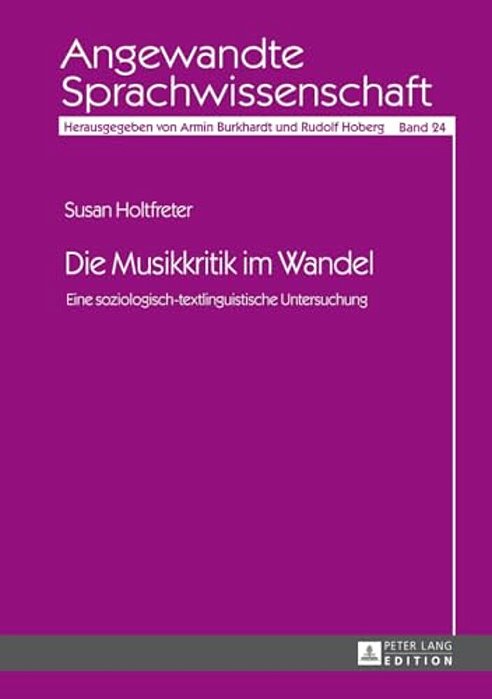 Angewandte Sprachwissenschaft

Herausgegeben von Armin Burkhardt und Rudolf Hoberg Band 24

Susan Holtfreter

Die Musikkritik im Wandel

Eine soziologisch-textlinguistische Untersuchung

PETER LANG EDITION